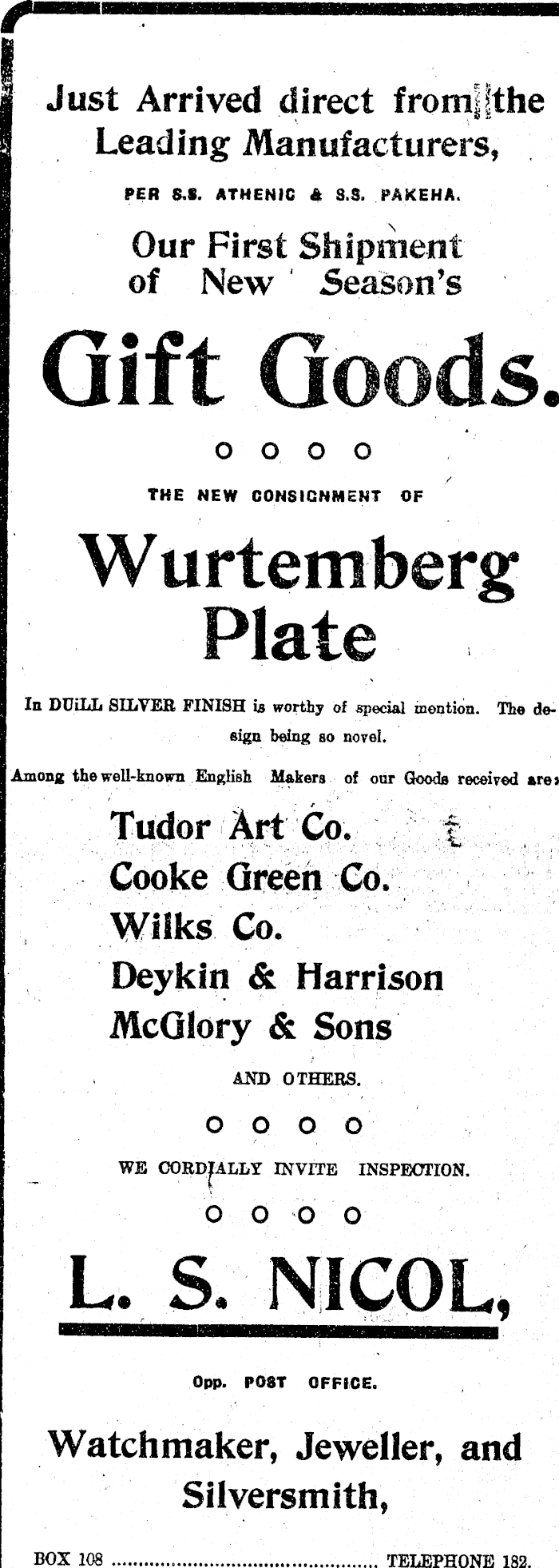 Just Arrived direct from the Leading Manufacturers,

PER S.S. ATHENIC & S.S. PAKEHA.

Our First Shipment of New Season's

Gift Goods.

O O O O

THE NEW CONSIGNMENT OF

Wurtemberg Plate

In DUiLL SILVER FINISH is worthy of special mention. The design being so novel.

Among the well-known English Makers of our Goods received are:

Tudor Art Co.
Cooke Green Co.
Wilks Co.
Deykin & Harrison
McGlory & Sons

AND OTHERS.

O O O O

WE CORDIALLY INVITE INSPECTION.

O O O O

L. S. NICOL,

Opp. POST OFFICE.

Watchmaker, Jeweller, and Silversmith,

BOX 108 TELEPHONE 182.